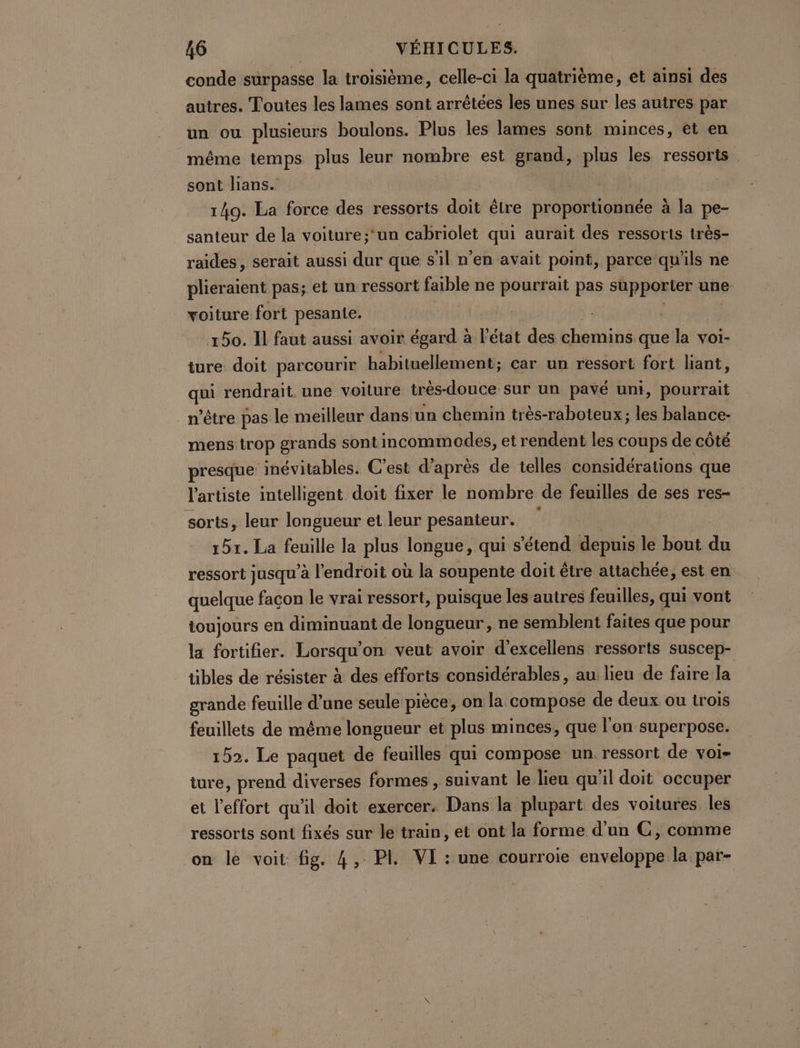 46 VÉHICULES.

conde surpasse la troisième, celle-ci la quatrième, et ainsi des autres. Toutes les lames sont arrêtées les unes sur les autres par un ou plusieurs boulons. Plus les lames sont minces, et en même temps plus leur nombre est grand, plus les ressorts sont lians.

149. La force des ressorts doit être proportionnée à la pesanteur de la voiture; un cabriolet qui aurait des ressorts très-raides, serait aussi dur que s'il n'en avait point, parce qu'ils ne plieraient pas; et un ressort faible ne pourrait pas supporter une voiture fort pesante.

150. Il faut aussi avoir égard à l'état des chemins que la voiture doit parcourir habituellement; car un ressort fort liant, qui rendrait une voiture très-douce sur un pavé uni, pourrait n'être pas le meilleur dans un chemin très-raboteux; les balancemens trop grands sont incommodes, et rendent les coups de côté presque inévitables. C'est d'après de telles considérations que l'artiste intelligent doit fixer le nombre de feuilles de ses ressorts, leur longueur et leur pesanteur.

151. La feuille la plus longue, qui s'étend depuis le bout du ressort jusqu'à l'endroit où la soupente doit être attachée, est en quelque façon le vrai ressort, puisque les autres feuilles, qui vont toujours en diminuant de longueur, ne semblent faites que pour la fortifier. Lorsqu'on veut avoir d'excellens ressorts susceptibles de résister à des efforts considérables, au lieu de faire la grande feuille d'une seule pièce, on la compose de deux ou trois feuillets de même longueur et plus minces, que l'on superpose.

152. Le paquet de feuilles qui compose un ressort de voiture, prend diverses formes, suivant le lieu qu'il doit occuper et l'effort qu'il doit exercer. Dans la plupart des voitures les ressorts sont fixés sur le train, et ont la forme d'un C, comme on le voit fig. 4, Pl. VI : une courroie enveloppe la par-